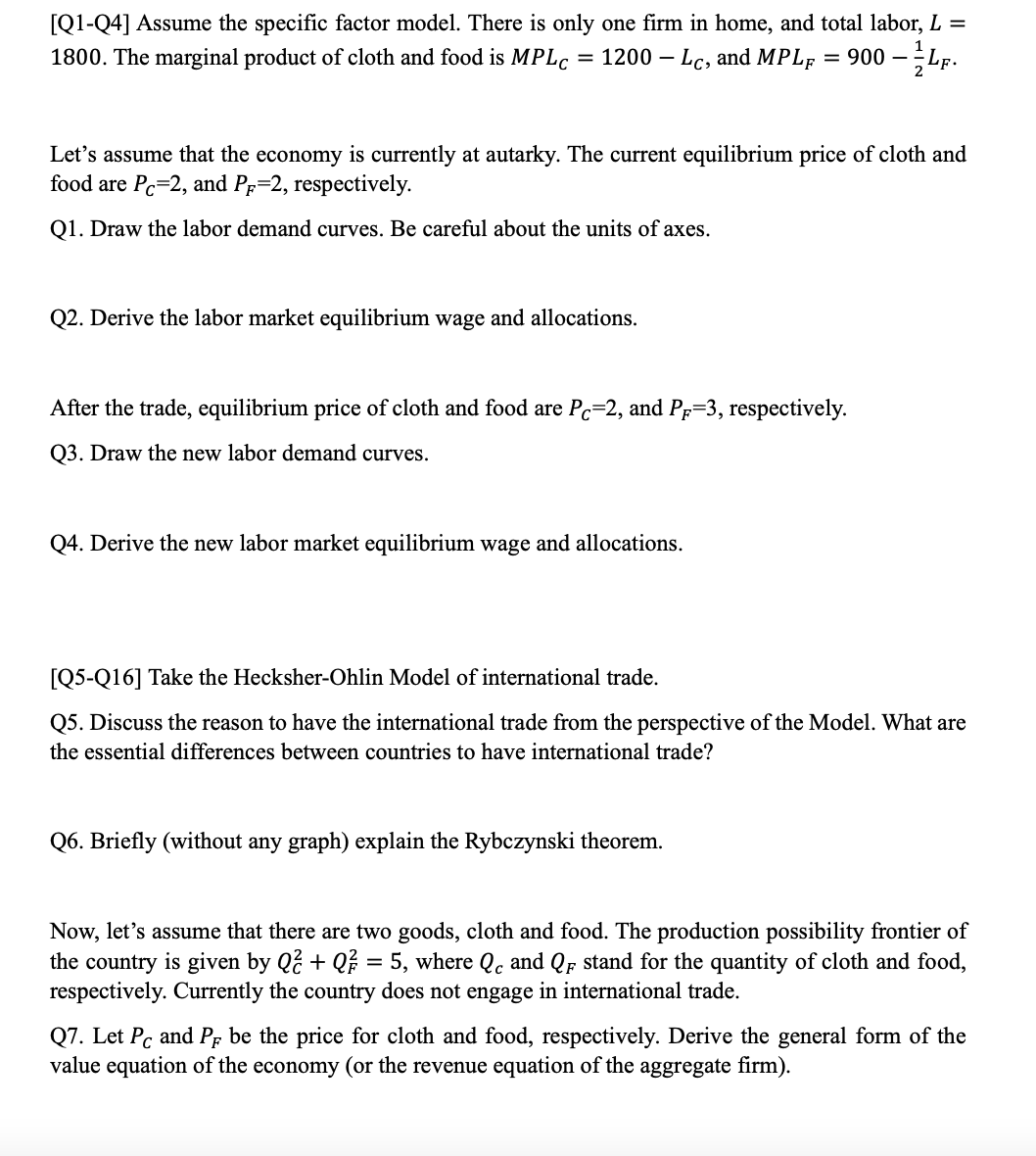 [Q1-Q4] Assume the specific factor model. There is only one firm in home, and total labor, $L = 1800$. The marginal product of cloth and food is $MPL_C = 1200 - L_C$, and $MPL_F = 900 - \frac{1}{2}L_F$.

Let's assume that the economy is currently at autarky. The current equilibrium price of cloth and food are $P_C$=2, and $P_F$=2, respectively.

Q1. Draw the labor demand curves. Be careful about the units of axes.

Q2. Derive the labor market equilibrium wage and allocations.

After the trade, equilibrium price of cloth and food are $P_C$=2, and $P_F$=3, respectively.

Q3. Draw the new labor demand curves.

Q4. Derive the new labor market equilibrium wage and allocations.

[Q5-Q16] Take the Hecksher-Ohlin Model of international trade.

Q5. Discuss the reason to have the international trade from the perspective of the Model. What are the essential differences between countries to have international trade?

Q6. Briefly (without any graph) explain the Rybczynski theorem.

Now, let's assume that there are two goods, cloth and food. The production possibility frontier of the country is given by $Q_C^2 + Q_F^2 = 5$, where $Q_c$ and $Q_F$ stand for the quantity of cloth and food, respectively. Currently the country does not engage in international trade.

Q7. Let $P_C$ and $P_F$ be the price for cloth and food, respectively. Derive the general form of the value equation of the economy (or the revenue equation of the aggregate firm).